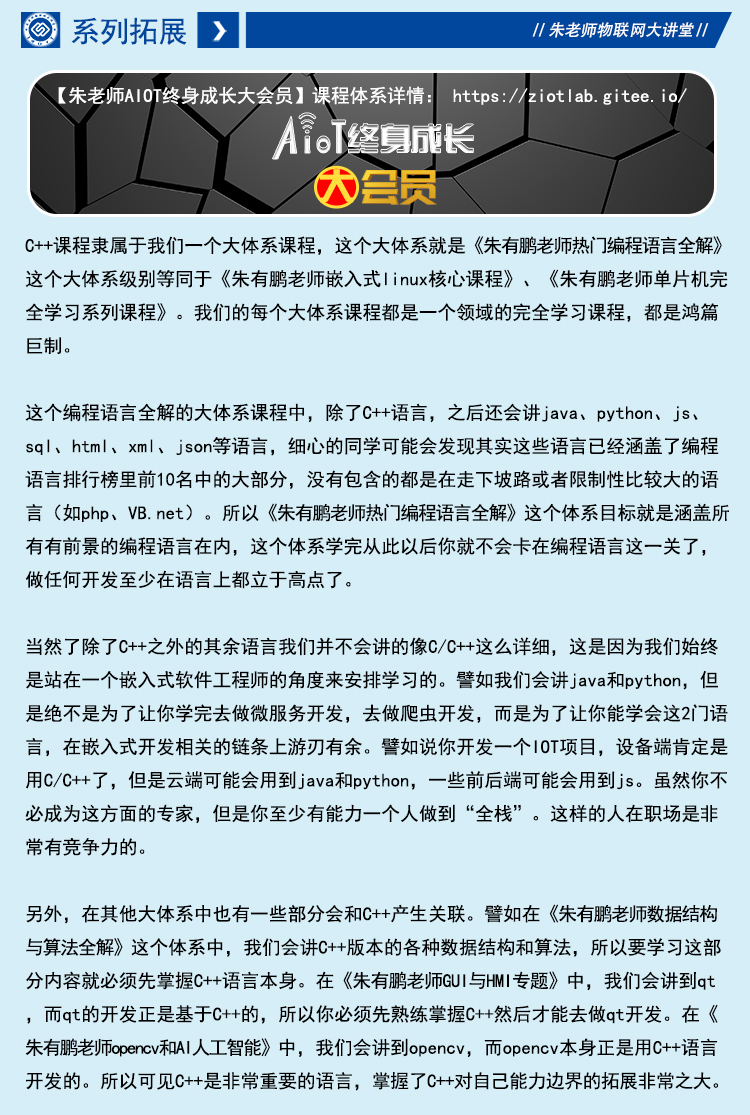 系列拓展

// 朱老师物联网大讲堂 //

【朱老师AIOT终身成长大会员】课程体系详情： https://ziotlab.gitee.io/

AIoT终身成长

大会员

C++课程隶属于我们一个大体系课程，这个大体系就是《朱有鹏老师热门编程语言全解》这个大体系级别等同于《朱有鹏老师嵌入式linux核心课程》、《朱有鹏老师单片机完全学习系列课程》。我们的每个大体系课程都是一个领域的完全学习课程，都是鸿篇巨制。

这个编程语言全解的大体系课程中，除了C++语言，之后还会讲java、python、js、sql、html、xml、json等语言，细心的同学可能会发现其实这些语言已经涵盖了编程语言排行榜里前10名中的大部分，没有包含的都是在走下坡路或者限制性比较大的语言（如php、VB.net）。所以《朱有鹏老师热门编程语言全解》这个体系目标就是涵盖所有有前景的编程语言在内，这个体系学完从此以后你就不会卡在编程语言这一关了，做任何开发至少在语言上都立于高点了。

当然了除了C++之外的其余语言我们并不会讲的像C/C++这么详细，这是因为我们始终是站在一个嵌入式软件工程师的角度来安排学习的。譬如我们会讲java和python，但是绝不是为了让你学完去做微服务开发，去做爬虫开发，而是为了让你能学会这2门语言，在嵌入式开发相关的链条上游刃有余。譬如说你开发一个IOT项目，设备端肯定是用C/C++了，但是云端可能会用到java和python，一些前后端可能会用到js。虽然你不必成为这方面的专家，但是你至少有能力一个人做到“全栈”。这样的人在职场是非常有竞争力的。

另外，在其他大体系中也有一些部分会和C++产生关联。譬如在《朱有鹏老师数据结构与算法全解》这个体系中，我们会讲C++版本的各种数据结构和算法，所以要学习这部分内容就必须先掌握C++语言本身。在《朱有鹏老师GUI与HMI专题》中，我们会讲到qt，而qt的开发正是基于C++的，所以你必须先熟练掌握C++然后才能去做qt开发。在《朱有鹏老师opencv和AI人工智能》中，我们会讲到opencv，而opencv本身正是用C++语言开发的。所以可见C++是非常重要的语言，掌握了C++对自己能力边界的拓展非常之大。